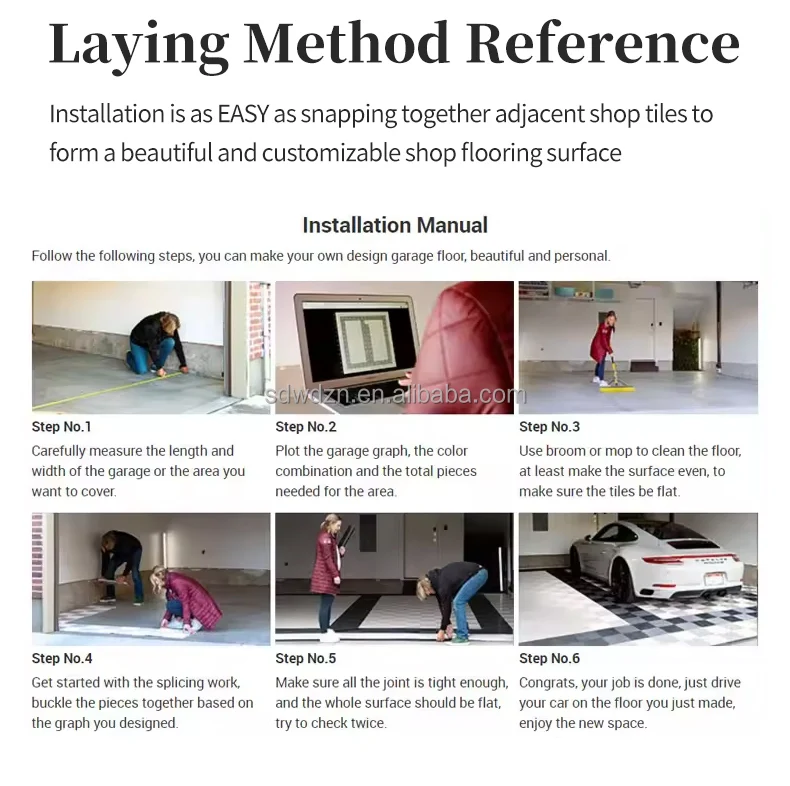 Laying Method Reference

Installation is as EASY as snapping together adjacent shop tiles to form a beautiful and customizable shop flooring surface

Installation Manual

Follow the following steps, you can make your own design garage floor, beautiful and personal.

sdwdzn.en.alibaba.com

Step No.1
Carefully measure the length and width of the garage or the area you want to cover.

Step No.2
Plot the garage graph, the color combination and the total pieces needed for the area.

Step No.3
Use broom or mop to clean the floor, at least make the surface even, to make sure the tiles be flat.

Step No.4
Get started with the splicing work, buckle the pieces together based on the graph you designed.

Step No.5
Make sure all the joint is tight enough, and the whole surface should be flat, try to check twice.

Step No.6
Congrats, your job is done, just drive your car on the floor you just made, enjoy the new space.